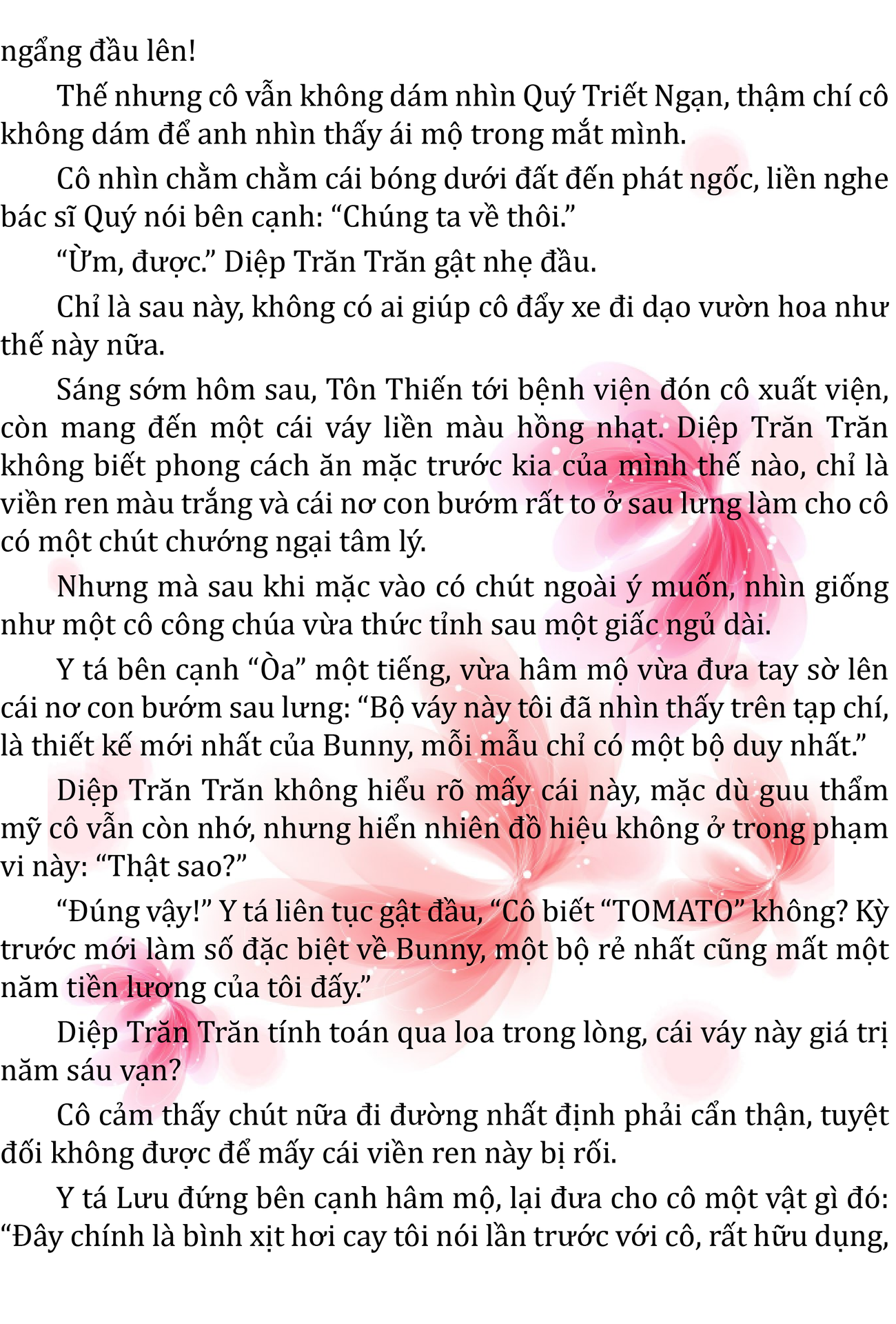 ngẩng đầu lên!

Thế nhưng cô vẫn không dám nhìn Quý Triết Ngạn, thậm chí cô không dám để anh nhìn thấy ái mộ trong mắt mình.

Cô nhìn chằm chằm cái bóng dưới đất đến phát ngốc, liền nghe bác sĩ Quý nói bên cạnh: “Chúng ta về thôi.”

“Ừm, được.” Diệp Trăn Trăn gật nhẹ đầu.

Chỉ là sau này, không có ai giúp cô đẩy xe đi dạo vườn hoa như thế này nữa.

Sáng sớm hôm sau, Tôn Thiến tới bệnh viện đón cô xuất viện, còn mang đến một cái váy liền màu hồng nhạt. Diệp Trăn Trăn không biết phong cách ăn mặc trước kia của mình thế nào, chỉ là viền ren màu trắng và cái nơ con bướm rất to ở sau lưng làm cho cô có một chút chướng ngại tâm lý.

Nhưng mà sau khi mặc vào có chút ngoài ý muốn, nhìn giống như một cô công chúa vừa thức tỉnh sau một giấc ngủ dài.

Y tá bên cạnh “Òa” một tiếng, vừa hâm mộ vừa đưa tay sờ lên cái nơ con bướm sau lưng: “Bộ váy này tôi đã nhìn thấy trên tạp chí, là thiết kế mới nhất của Bunny, mỗi mẫu chỉ có một bộ duy nhất.”

Diệp Trăn Trăn không hiểu rõ mấy cái này, mặc dù guu thẩm mỹ cô vẫn còn nhớ, nhưng hiển nhiên đồ hiệu không ở trong phạm vi này: “Thật sao?”

“Đúng vậy!” Y tá liên tục gật đầu, “Cô biết “TOMATO” không? Kỳ trước mới làm số đặc biệt về Bunny, một bộ rẻ nhất cũng mất một năm tiền lương của tôi đấy.”

Diệp Trăn Trăn tính toán qua loa trong lòng, cái váy này giá trị năm sáu vạn?

Cô cảm thấy chút nữa đi đường nhất định phải cẩn thận, tuyệt đối không được để mấy cái viền ren này bị rối.

Y tá Lưu đứng bên cạnh hâm mộ, lại đưa cho cô một vật gì đó: “Đây chính là bình xịt hơi cay tôi nói lần trước với cô, rất hữu dụng,